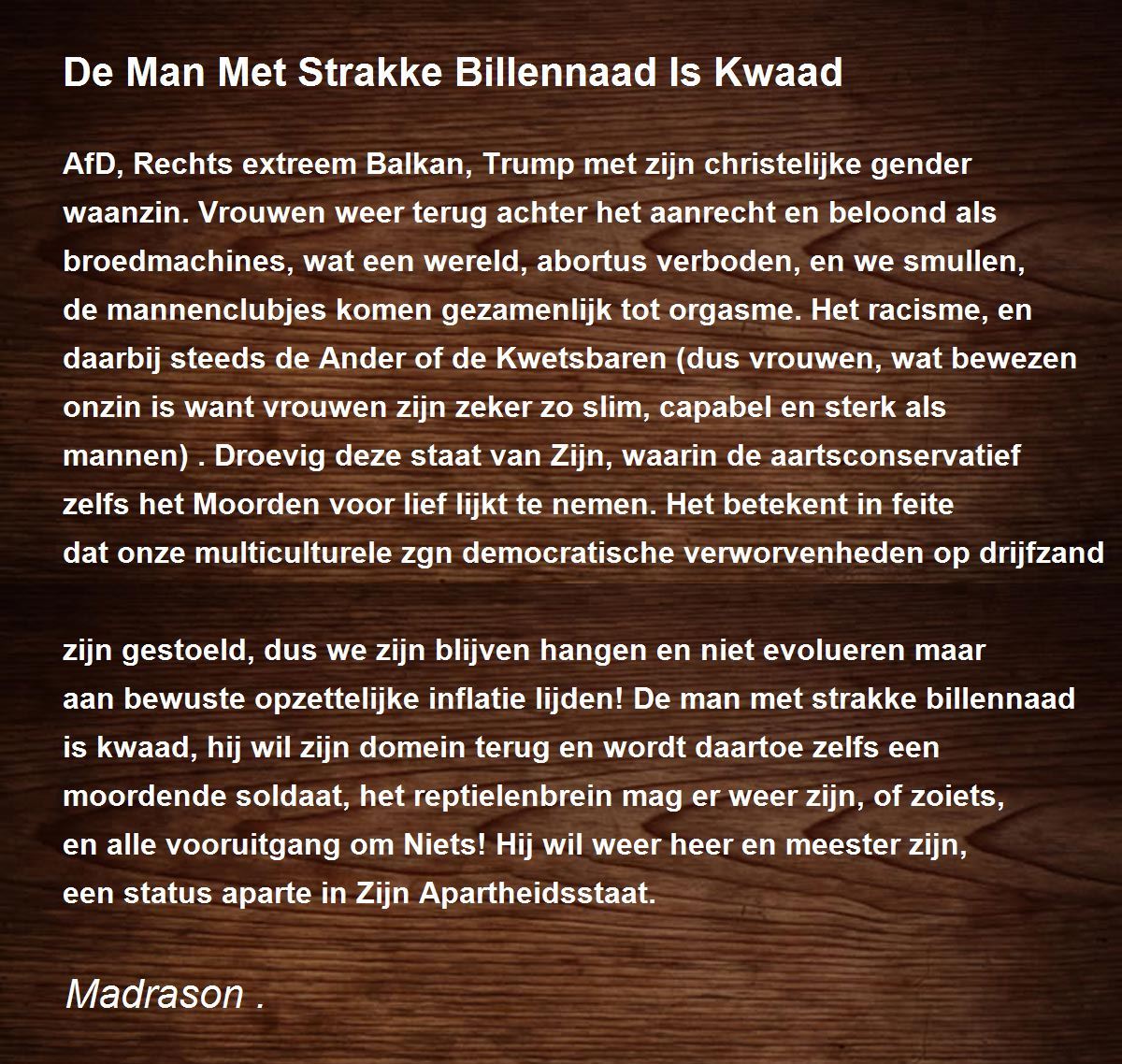 De Man Met Strakke Billennaad Is Kwaad

AfD, Rechts extreem Balkan, Trump met zijn christelijke gender waanzin. Vrouwen weer terug achter het aanrecht en beloond als broedmachines, wat een wereld, abortus verboden, en we smullen, de mannenclubjes komen gezamenlijk tot orgasme. Het racisme, en daarbij steeds de Ander of de Kwetsbaren (dus vrouwen, wat bewezen onzin is want vrouwen zijn zeker zo slim, capabel en sterk als mannen) . Droevig deze staat van Zijn, waarin de aartsconservatief zelfs het Moorden voor lief lijkt te nemen. Het betekent in feite dat onze multiculturele zgn democratische verworvenheden op drijfzand

zijn gestoeld, dus we zijn blijven hangen en niet evolueren maar aan bewuste opzettelijke inflatie lijden! De man met strakke billennaad is kwaad, hij wil zijn domein terug en wordt daartoe zelfs een moordende soldaat, het reptielenbrein mag er weer zijn, of zoiets, en alle vooruitgang om Niets! Hij wil weer heer en meester zijn, een status aparte in Zijn Apartheidsstaat.

Madrason .